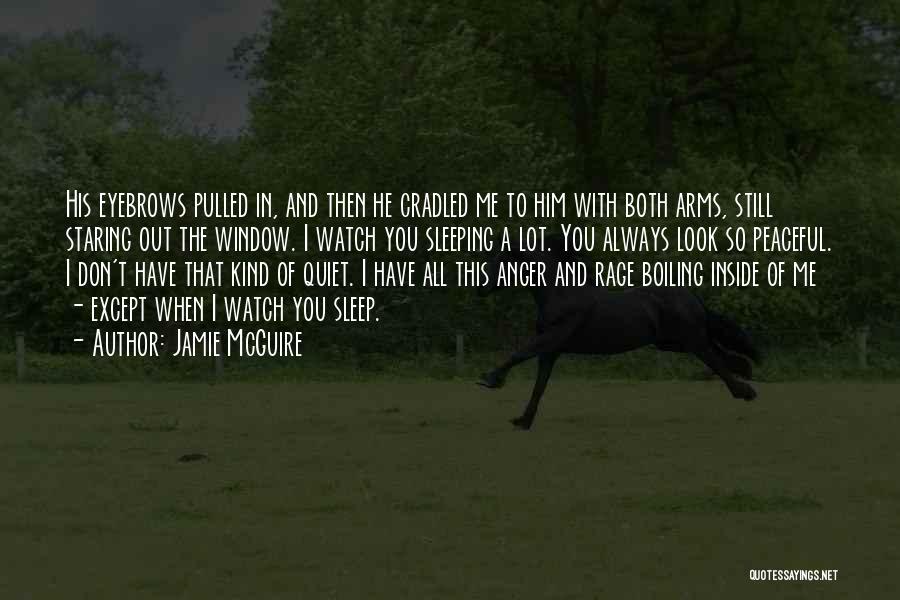 His eyebrows pulled in, and then he cradled me to him with both arms, still staring out the window. I watch you sleeping a lot. You always look so peaceful. I don't have that kind of quiet. I have all this anger and rage boiling inside of me - except when I watch you sleep.
- Author: Jamie McGuire

QUOTESSAYINGS.NET